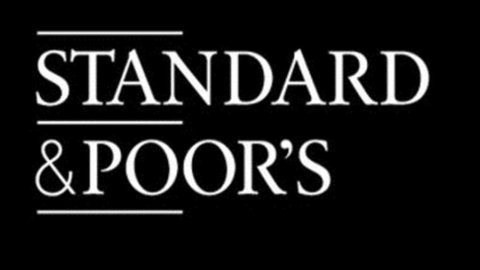 STANDARD
&POOR'S